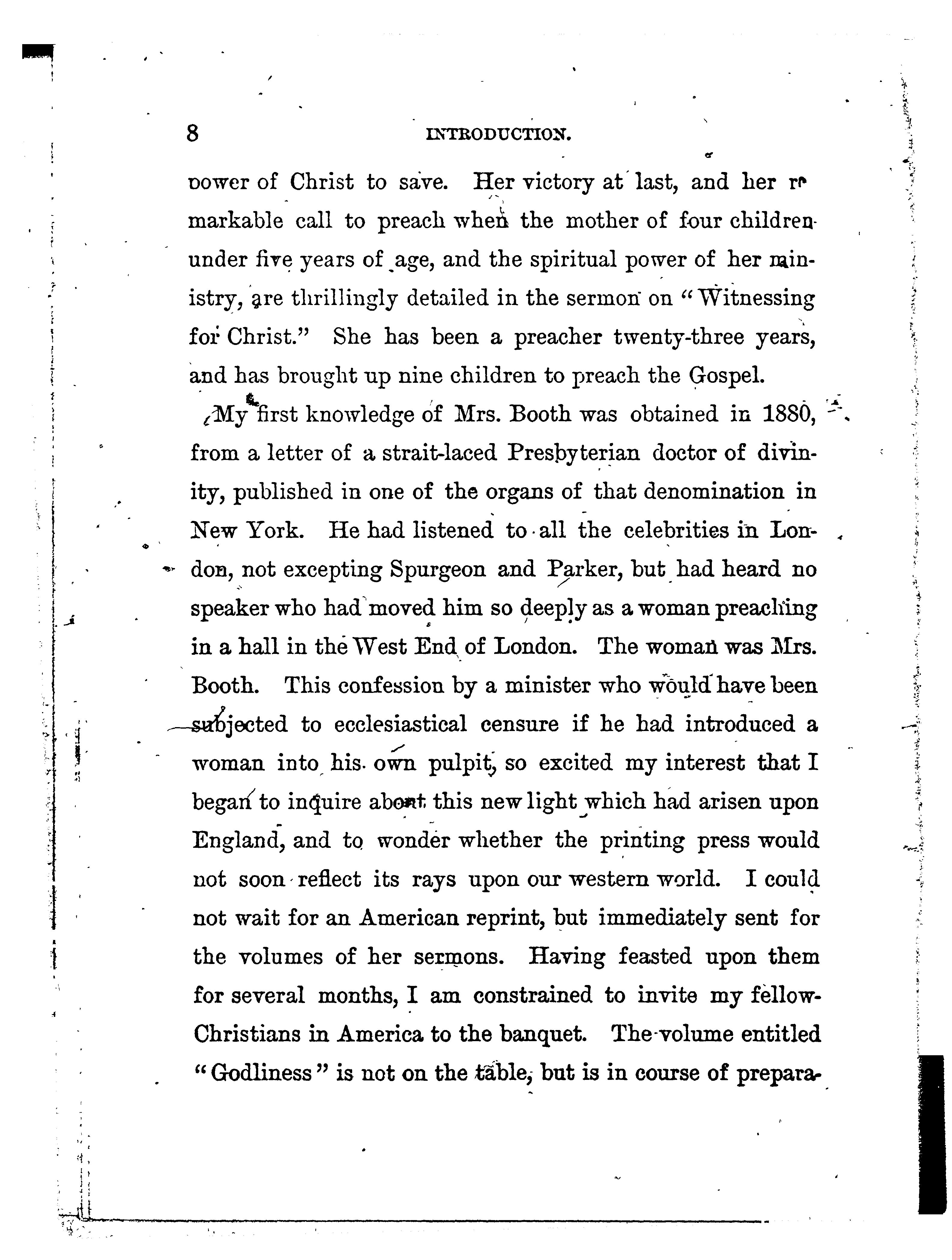 8 INTRODUCTION.

power of Christ to save. Her victory at last, and her remarkable call to preach when the mother of four children under five years of age, and the spiritual power of her ministry, are thrillingly detailed in the sermon on "Witnessing for Christ." She has been a preacher twenty-three years, and has brought up nine children to preach the Gospel.

My first knowledge of Mrs. Booth was obtained in 1880, from a letter of a strait-laced Presbyterian doctor of divinity, published in one of the organs of that denomination in New York. He had listened to all the celebrities in London, not excepting Spurgeon and Parker, but had heard no speaker who had moved him so deeply as a woman preaching in a hall in the West End of London. The woman was Mrs. Booth. This confession by a minister who would have been subjected to ecclesiastical censure if he had introduced a woman into his own pulpit, so excited my interest that I began to inquire about this new light which had arisen upon England, and to wonder whether the printing press would not soon reflect its rays upon our western world. I could not wait for an American reprint, but immediately sent for the volumes of her sermons. Having feasted upon them for several months, I am constrained to invite my fellow-Christians in America to the banquet. The volume entitled "Godliness" is not on the table, but is in course of prepara-